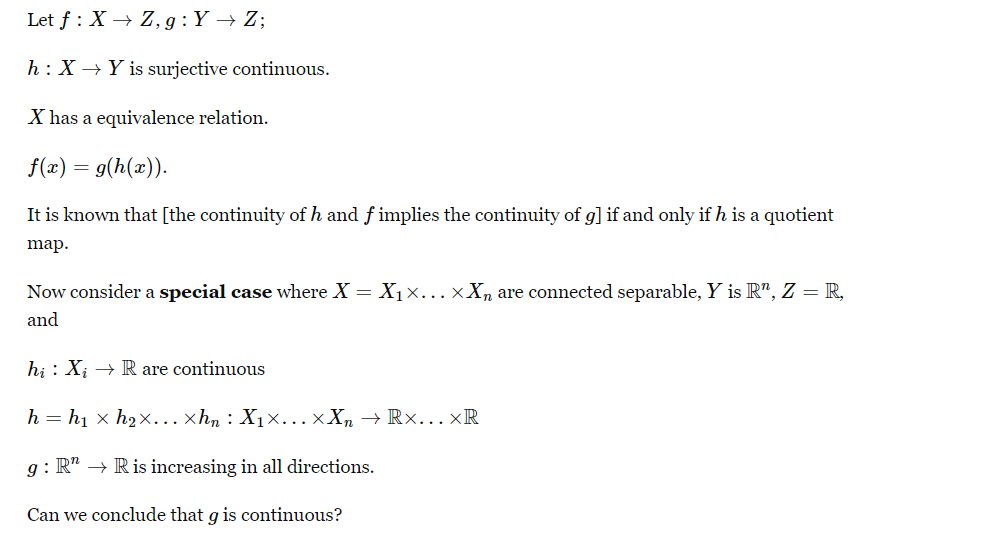 Let $f : X \to Z, g : Y \to Z$;

$h : X \to Y$ is surjective continuous.

$X$ has a equivalence relation.

$f(x) = g(h(x))$.

It is known that [the continuity of $h$ and $f$ implies the continuity of $g$] if and only if $h$ is a quotient map.

Now consider a **special case** where $X = X_1 \times \ldots \times X_n$ are connected separable, $Y$ is $\mathbb{R}^n$, $Z = \mathbb{R}$, and

$h_i : X_i \to \mathbb{R}$ are continuous

$h = h_1 \times h_2 \times \ldots \times h_n : X_1 \times \ldots \times X_n \to \mathbb{R} \times \ldots \times \mathbb{R}$

$g : \mathbb{R}^n \to \mathbb{R}$ is increasing in all directions.

Can we conclude that $g$ is continuous?